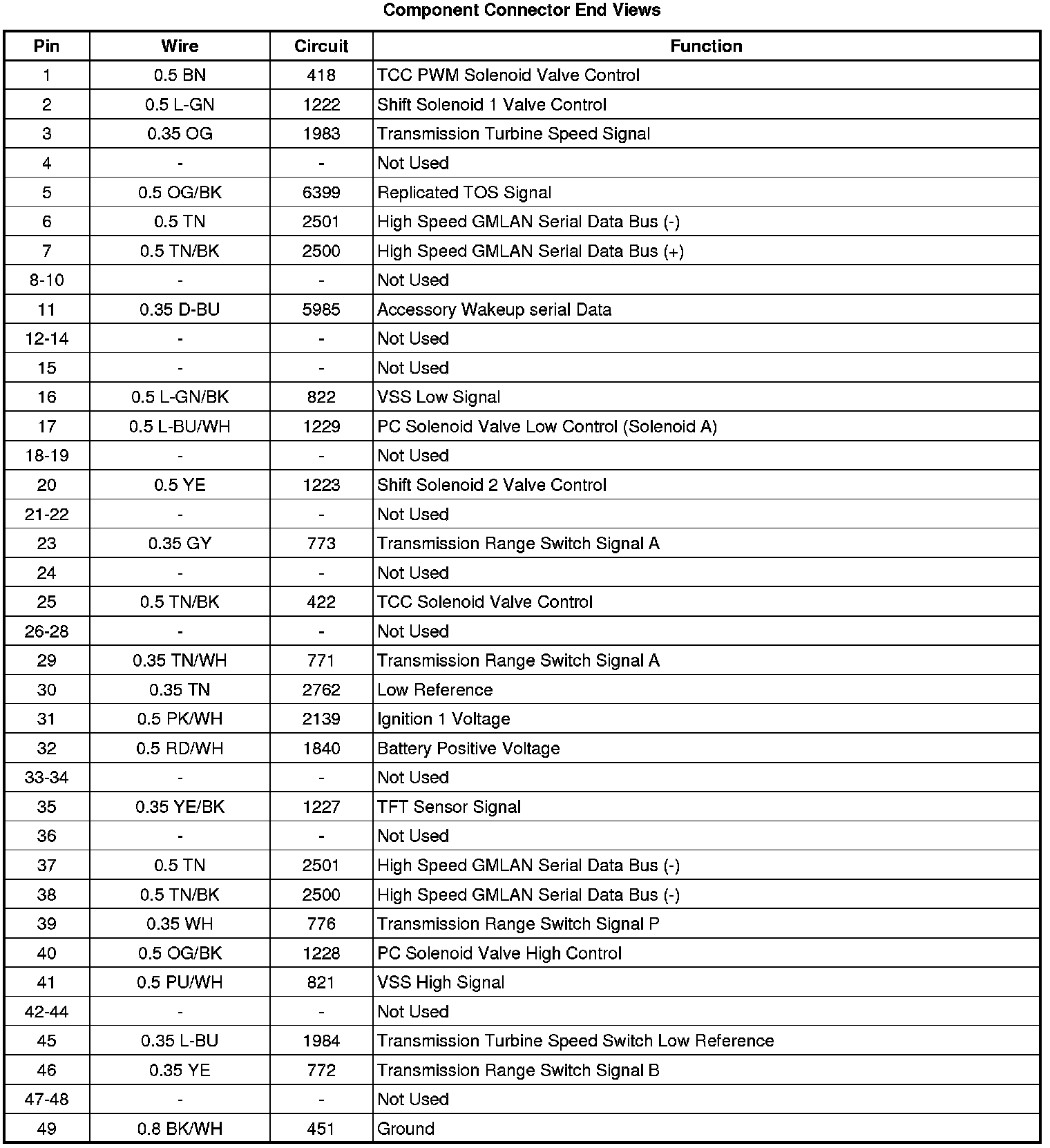 Component Connector End Views

| Pin | Wire | Circuit | Function |
|---|---|---|---|
| 1 | 0.5 BN | 418 | TCC PWM Solenoid Valve Control |
| 2 | 0.5 L-GN | 1222 | Shift Solenoid 1 Valve Control |
| 3 | 0.35 OG | 1983 | Transmission Turbine Speed Signal |
| 4 | - | - | Not Used |
| 5 | 0.5 OG/BK | 6399 | Replicated TOS Signal |
| 6 | 0.5 TN | 2501 | High Speed GMLAN Serial Data Bus (-) |
| 7 | 0.5 TN/BK | 2500 | High Speed GMLAN Serial Data Bus (+) |
| 8-10 | - | - | Not Used |
| 11 | 0.35 D-BU | 5985 | Accessory Wakeup serial Data |
| 12-14 | - | - | Not Used |
| 15 | - | - | Not Used |
| 16 | 0.5 L-GN/BK | 822 | VSS Low Signal |
| 17 | 0.5 L-BU/WH | 1229 | PC Solenoid Valve Low Control (Solenoid A) |
| 18-19 | - | - | Not Used |
| 20 | 0.5 YE | 1223 | Shift Solenoid 2 Valve Control |
| 21-22 | - | - | Not Used |
| 23 | 0.35 GY | 773 | Transmission Range Switch Signal A |
| 24 | - | - | Not Used |
| 25 | 0.5 TN/BK | 422 | TCC Solenoid Valve Control |
| 26-28 | - | - | Not Used |
| 29 | 0.35 TN/WH | 771 | Transmission Range Switch Signal A |
| 30 | 0.35 TN | 2762 | Low Reference |
| 31 | 0.5 PK/WH | 2139 | Ignition 1 Voltage |
| 32 | 0.5 RD/WH | 1840 | Battery Positive Voltage |
| 33-34 | - | - | Not Used |
| 35 | 0.35 YE/BK | 1227 | TFT Sensor Signal |
| 36 | - | - | Not Used |
| 37 | 0.5 TN | 2501 | High Speed GMLAN Serial Data Bus (-) |
| 38 | 0.5 TN/BK | 2500 | High Speed GMLAN Serial Data Bus (-) |
| 39 | 0.35 WH | 776 | Transmission Range Switch Signal P |
| 40 | 0.5 OG/BK | 1228 | PC Solenoid Valve High Control |
| 41 | 0.5 PU/WH | 821 | VSS High Signal |
| 42-44 | - | - | Not Used |
| 45 | 0.35 L-BU | 1984 | Transmission Turbine Speed Switch Low Reference |
| 46 | 0.35 YE | 772 | Transmission Range Switch Signal B |
| 47-48 | - | - | Not Used |
| 49 | 0.8 BK/WH | 451 | Ground |